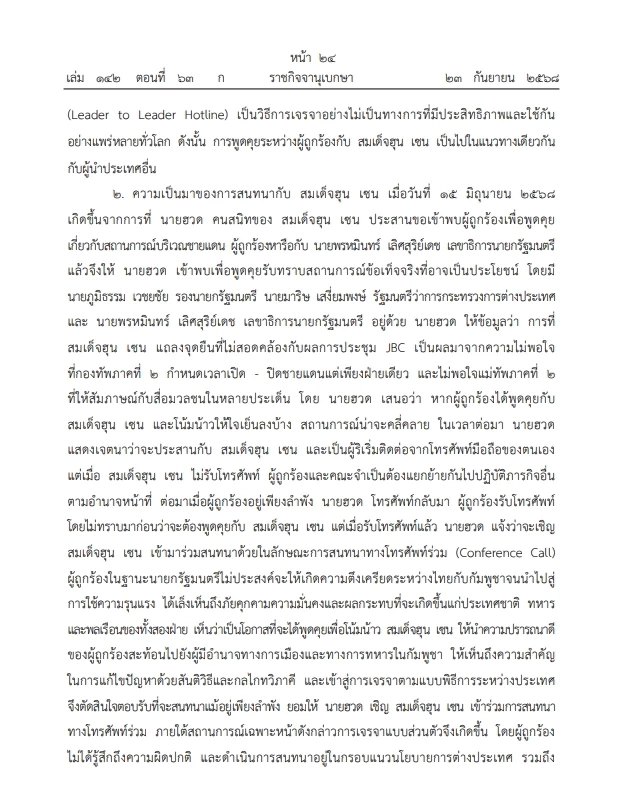 หน้า ๒๔
เล่ม ๑๔๒ ตอนที่ ๖๓ ก ราชกิจจานุเบกษา ๒๓ กันยายน ๒๕๖๘

(Leader to Leader Hotline) เป็นวิธีการเจรจาอย่างไม่เป็นทางการที่มีประสิทธิภาพและใช้กันอย่างแพร่หลายทั่วโลก ดังนั้น การพูดคุยระหว่างผู้ถูกร้องกับ สมเด็จฮุน เซน เป็นไปในแนวทางเดียวกันกับผู้นำประเทศอื่น

๒. ความเป็นมาของการสนทนากับ สมเด็จฮุน เซน เมื่อวันที่ ๑๕ มิถุนายน ๒๕๖๘ เกิดขึ้นจากการที่ นายฮวด คนสนิทของ สมเด็จฮุน เซน ประสานขอเข้าพบผู้ถูกร้องเพื่อพูดคุยเกี่ยวกับสถานการณ์บริเวณชายแดน ผู้ถูกร้องหารือกับ นายพรหมินทร์ เลิศสุริย์เดช เลขาธิการนายกรัฐมนตรี แล้วจึงให้ นายฮวด เข้าพบเพื่อพูดคุยรับทราบสถานการณ์ข้อเท็จจริงที่อาจเป็นประโยชน์ โดยมี นายภูมิธรรม เวชยชัย รองนายกรัฐมนตรี นายมาริษ เสงี่ยมพงษ์ รัฐมนตรีว่าการกระทรวงการต่างประเทศ และ นายพรหมินทร์ เลิศสุริย์เดช เลขาธิการนายกรัฐมนตรี อยู่ด้วย นายฮวด ให้ข้อมูลว่า การที่ สมเด็จฮุน เซน แถลงจุดยืนที่ไม่สอดคล้องกับผลการประชุม JBC เป็นผลมาจากความไม่พอใจที่กองทัพภาคที่ ๒ กำหนดเวลาเปิด - ปิดชายแดนแต่เพียงฝ่ายเดียว และไม่พอใจแม่ทัพภาคที่ ๒ ที่ให้สัมภาษณ์กับสื่อมวลชนในหลายประเด็น โดย นายฮวด เสนอว่า หากผู้ถูกร้องได้พูดคุยกับ สมเด็จฮุน เซน และโน้มน้าวให้ใจเย็นลงบ้าง สถานการณ์น่าจะคลี่คลาย ในเวลาต่อมา นายฮวด แสดงเจตนาว่าจะประสานกับ สมเด็จฮุน เซน และเป็นผู้ริเริ่มติดต่อจากโทรศัพท์มือถือของตนเอง แต่เมื่อ สมเด็จฮุน เซน ไม่รับโทรศัพท์ ผู้ถูกร้องและคณะจำเป็นต้องแยกย้ายกันไปปฏิบัติภารกิจอื่นตามอำนาจหน้าที่ ต่อมาเมื่อผู้ถูกร้องอยู่เพียงลำพัง นายฮวด โทรศัพท์กลับมา ผู้ถูกร้องรับโทรศัพท์โดยไม่ทราบมาก่อนว่าจะต้องพูดคุยกับ สมเด็จฮุน เซน แต่เมื่อรับโทรศัพท์แล้ว นายฮวด แจ้งว่าจะเชิญ สมเด็จฮุน เซน เข้ามาร่วมสนทนาด้วยในลักษณะการสนทนาทางโทรศัพท์ร่วม (Conference Call) ผู้ถูกร้องในฐานะนายกรัฐมนตรีไม่ประสงค์จะให้เกิดความตึงเครียดระหว่างไทยกับกัมพูชาจนนำไปสู่การใช้ความรุนแรง ได้เล็งเห็นถึงภัยคุกคามความมั่นคงและผลกระทบที่จะเกิดขึ้นแก่ประเทศชาติ ทหาร และพลเรือนของทั้งสองฝ่าย เห็นว่าเป็นโอกาสที่จะได้พูดคุยเพื่อโน้มน้าว สมเด็จฮุน เซน ให้นำความปรารถนาดีของผู้ถูกร้องสะท้อนไปยังผู้มีอำนาจทางการเมืองและทางการทหารในกัมพูชา ให้เห็นถึงความสำคัญในการแก้ไขปัญหาด้วยสันติวิธีและกลไกทวิภาคี และเข้าสู่การเจรจาตามแบบพิธีการระหว่างประเทศ จึงตัดสินใจตอบรับที่จะสนทนาแม้อยู่เพียงลำพัง ยอมให้ นายฮวด เชิญ สมเด็จฮุน เซน เข้าร่วมการสนทนาทางโทรศัพท์ร่วม ภายใต้สถานการณ์เฉพาะหน้าดังกล่าวการเจรจาแบบส่วนตัวจึงเกิดขึ้น โดยผู้ถูกร้องไม่ได้รู้สึกถึงความผิดปกติ และดำเนินการสนทนาอยู่ในกรอบแนวนโยบายการต่างประเทศ รวมถึง